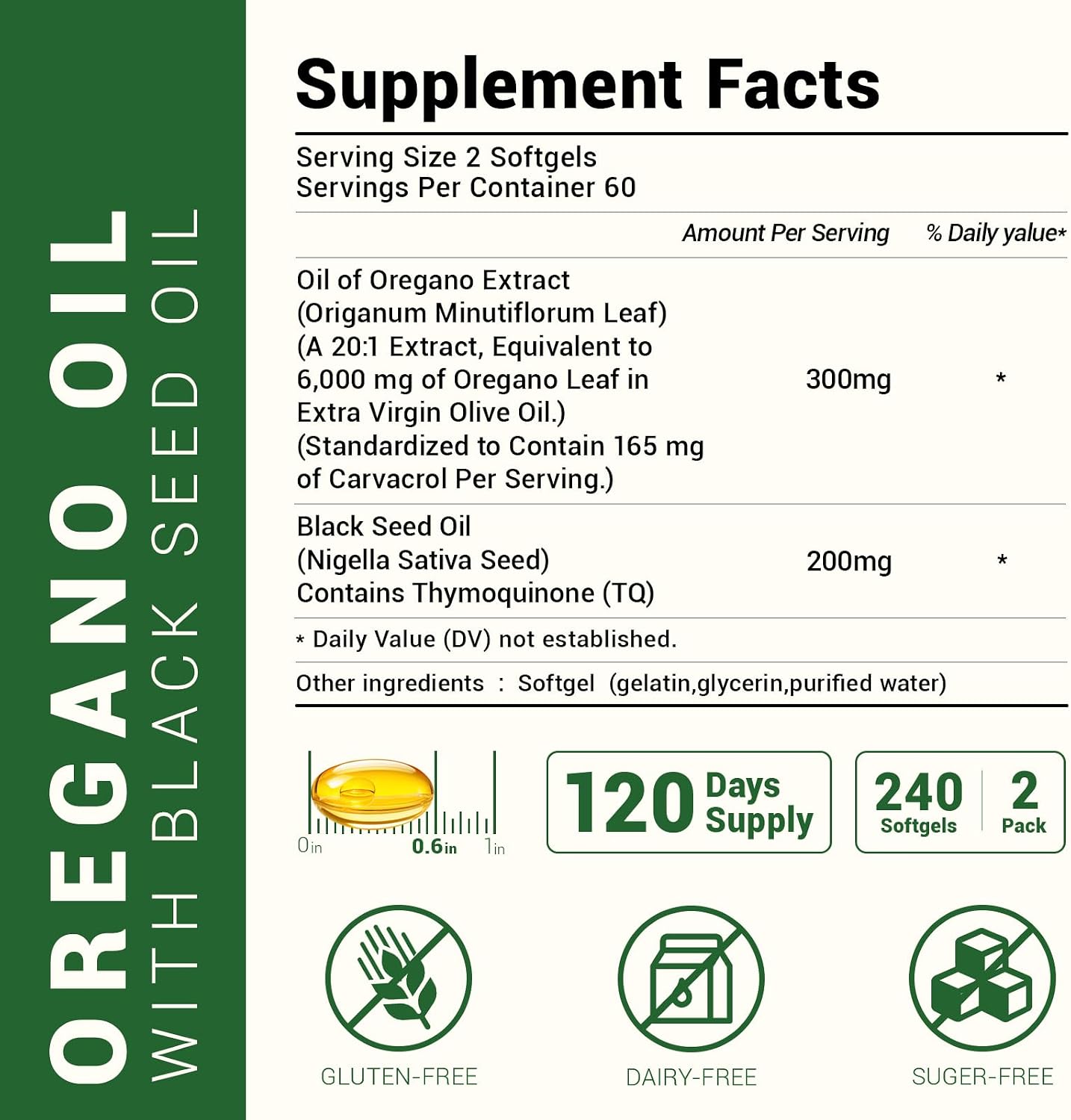 OREGANO OIL
WITH BLACK SEED OIL

Supplement Facts

Serving Size 2 Softgels
Servings Per Container 60

| | Amount Per Serving | % Daily value* |
|---|---|---|
| Oil of Oregano Extract (Origanum Minutiflorum Leaf) (A 20:1 Extract, Equivalent to 6,000 mg of Oregano Leaf in Extra Virgin Olive Oil.) (Standardized to Contain 165 mg of Carvacrol Per Serving.) | 300mg | * |
| Black Seed Oil (Nigella Sativa Seed) Contains Thymoquinone (TQ) | 200mg | * |

* Daily Value (DV) not established.

Other ingredients : Softgel (gelatin,glycerin,purified water)

0in 0.6in 1in

120 Days Supply

240 Softgels

2 Pack

GLUTEN-FREE

DAIRY-FREE

SUGER-FREE